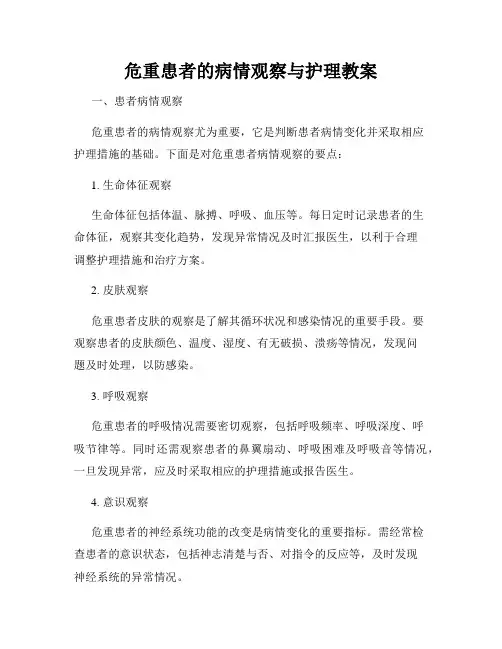 危重患者的病情观察与护理教案

一、患者病情观察

危重患者的病情观察尤为重要，它是判断患者病情变化并采取相应护理措施的基础。下面是对危重患者病情观察的要点：

1. 生命体征观察

生命体征包括体温、脉搏、呼吸、血压等。每日定时记录患者的生命体征，观察其变化趋势，发现异常情况及时汇报医生，以利于合理调整护理措施和治疗方案。

2. 皮肤观察

危重患者皮肤的观察是了解其循环状况和感染情况的重要手段。要观察患者的皮肤颜色、温度、湿度、有无破损、溃疡等情况，发现问题及时处理，以防感染。

3. 呼吸观察

危重患者的呼吸情况需要密切观察，包括呼吸频率、呼吸深度、呼吸节律等。同时还需观察患者的鼻翼扇动、呼吸困难及呼吸音等情况，一旦发现异常，应及时采取相应的护理措施或报告医生。

4. 意识观察

危重患者的神经系统功能的改变是病情变化的重要指标。需经常检查患者的意识状态，包括神志清楚与否、对指令的反应等，及时发现神经系统的异常情况。